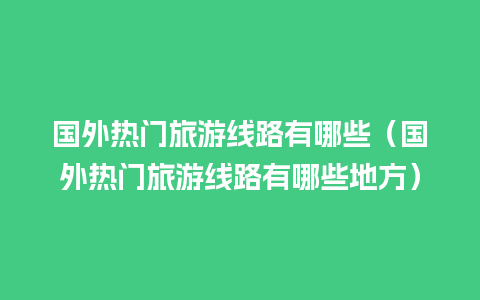 国外热门旅游线路有哪些（国外热门旅游线路有哪些地方）